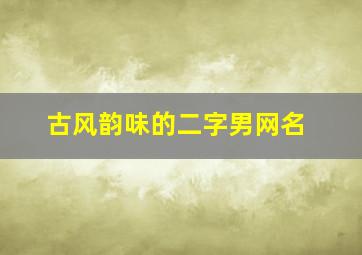 古风韵味的二字男网名